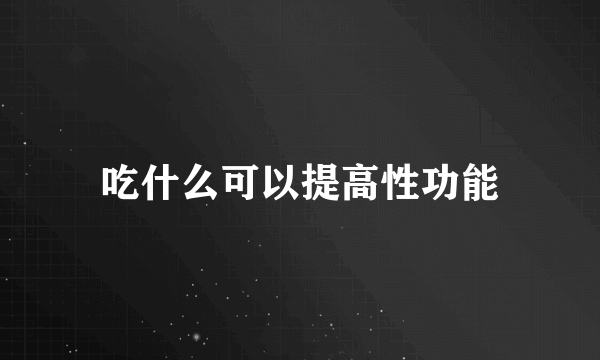 吃什么可以提高性功能